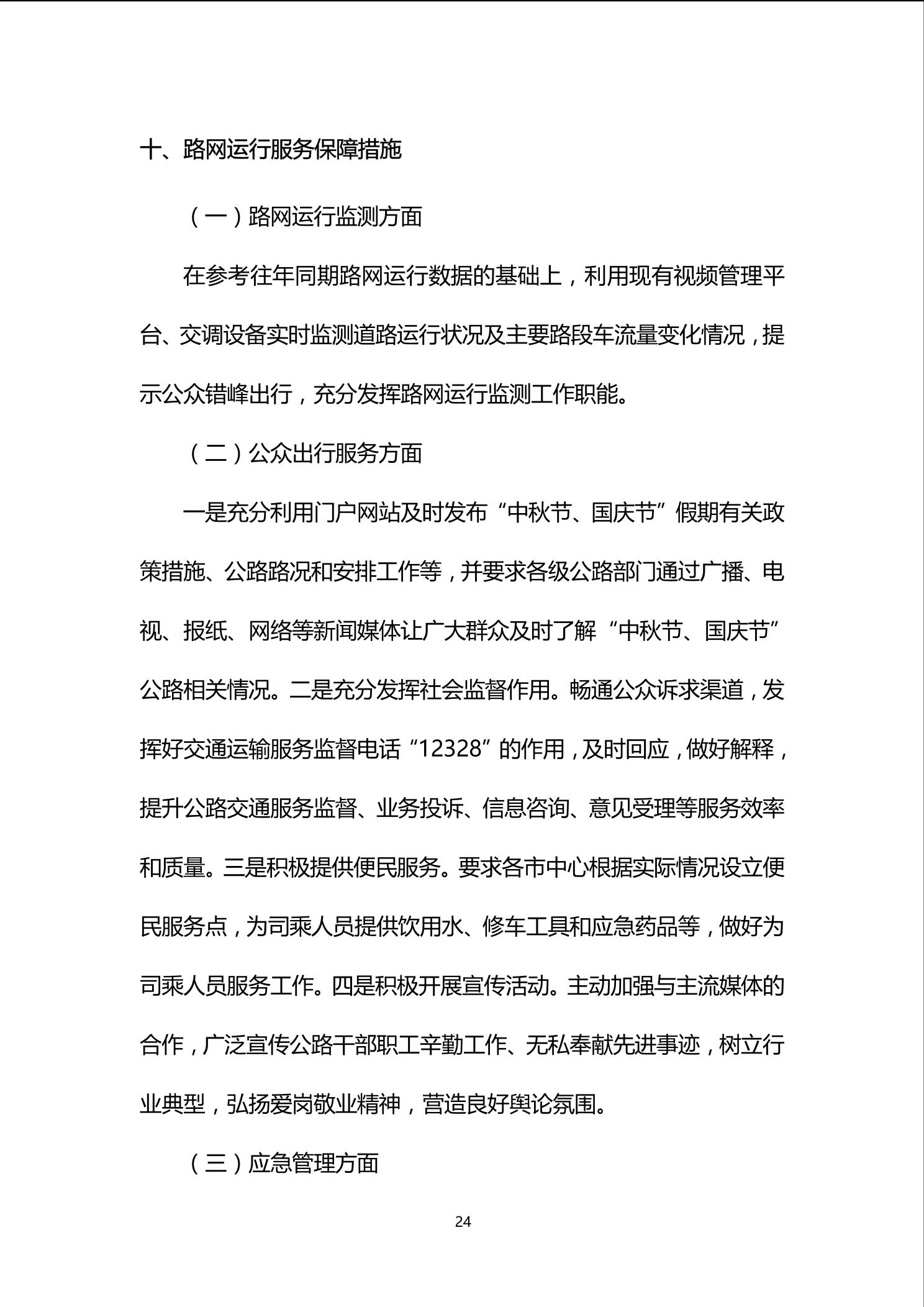 十、路网运行服务保障措施

（一）路网运行监测方面

在参考往年同期路网运行数据的基础上，利用现有视频管理平台、交调设备实时监测道路运行状况及主要路段车流量变化情况，提示公众错峰出行，充分发挥路网运行监测工作职能。

（二）公众出行服务方面

一是充分利用门户网站及时发布“中秋节、国庆节”假期有关政策措施、公路路况和安排工作等，并要求各级公路部门通过广播、电视、报纸、网络等新闻媒体让广大群众及时了解“中秋节、国庆节”公路相关情况。二是充分发挥社会监督作用。畅通公众诉求渠道，发挥好交通运输服务监督电话“12328”的作用，及时回应，做好解释，提升公路交通服务监督、业务投诉、信息咨询、意见受理等服务效率和质量。三是积极提供便民服务。要求各市中心根据实际情况设立便民服务点，为司乘人员提供饮用水、修车工具和应急药品等，做好为司乘人员服务工作。四是积极开展宣传活动。主动加强与主流媒体的合作，广泛宣传公路干部职工辛勤工作、无私奉献先进事迹，树立行业典型，弘扬爱岗敬业精神，营造良好舆论氛围。

（三）应急管理方面

24